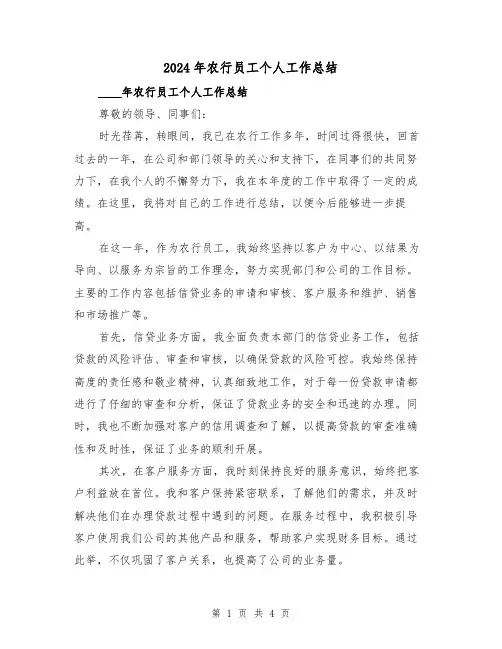 2024年农行员工个人工作总结

____年农行员工个人工作总结

尊敬的领导、同事们:

时光荏苒，转眼间，我已在农行工作多年，时间过得很快，回首过去的一年，在公司和部门领导的关心和支持下，在同事们的共同努力下，在我个人的不懈努力下，我在本年度的工作中取得了一定的成绩。在这里，我将对自己的工作进行总结，以便今后能够进一步提高。

在这一年，作为农行员工，我始终坚持以客户为中心、以结果为导向、以服务为宗旨的工作理念，努力实现部门和公司的工作目标。主要的工作内容包括信贷业务的申请和审核、客户服务和维护、销售和市场推广等。

首先，信贷业务方面，我全面负责本部门的信贷业务工作，包括贷款的风险评估、审查和审核，以确保贷款的风险可控。我始终保持高度的责任感和敬业精神，认真细致地工作，对于每一份贷款申请都进行了仔细的审查和分析，保证了贷款业务的安全和迅速的办理。同时，我也不断加强对客户的信用调查和了解，以提高贷款的审查准确性和及时性，保证了业务的顺利开展。

其次，在客户服务方面，我时刻保持良好的服务意识，始终把客户利益放在首位。我和客户保持紧密联系，了解他们的需求，并及时解决他们在办理贷款过程中遇到的问题。在服务过程中，我积极引导客户使用我们公司的其他产品和服务，帮助客户实现财务目标。通过此举，不仅巩固了客户关系，也提高了公司的业务量。

第 1 页 共 4 页